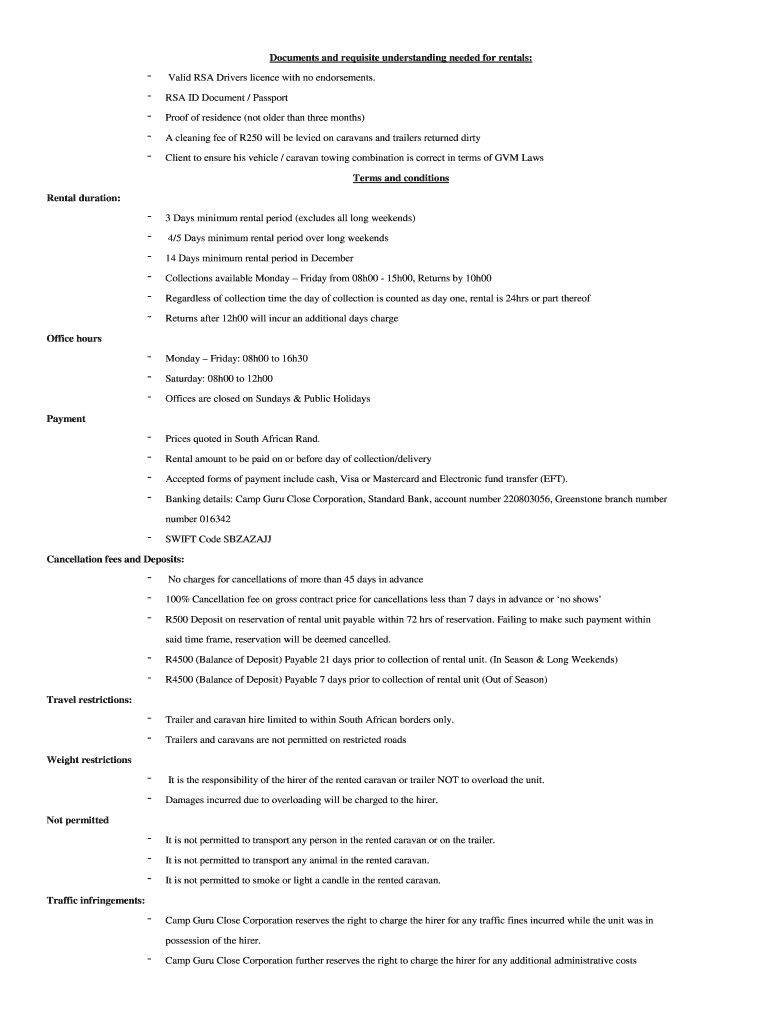 Documents and requisite understanding needed for rentals:

- Valid RSA Drivers licence with no endorsements.
- RSA ID Document / Passport
- Proof of residence (not older than three months)
- A cleaning fee of R250 will be levied on caravans and trailers returned dirty
- Client to ensure his vehicle / caravan towing combination is correct in terms of GVM Laws

Terms and conditions

Rental duration:

- 3 Days minimum rental period (excludes all long weekends)
- 4/5 Days minimum rental period over long weekends
- 14 Days minimum rental period in December
- Collections available Monday – Friday from 08h00 - 15h00, Returns by 10h00
- Regardless of collection time the day of collection is counted as day one, rental is 24hrs or part thereof
- Returns after 12h00 will incur an additional days charge

Office hours

- Monday – Friday: 08h00 to 16h30
- Saturday: 08h00 to 12h00
- Offices are closed on Sundays & Public Holidays

Payment

- Prices quoted in South African Rand.
- Rental amount to be paid on or before day of collection/delivery
- Accepted forms of payment include cash, Visa or Mastercard and Electronic fund transfer (EFT).
- Banking details: Camp Guru Close Corporation, Standard Bank, account number 220803056, Greenstone branch number number 016342
- SWIFT Code SBZAZAJJ

Cancellation fees and Deposits:

- No charges for cancellations of more than 45 days in advance
- 100% Cancellation fee on gross contract price for cancellations less than 7 days in advance or 'no shows'
- R500 Deposit on reservation of rental unit payable within 72 hrs of reservation. Failing to make such payment within said time frame, reservation will be deemed cancelled.
- R4500 (Balance of Deposit) Payable 21 days prior to collection of rental unit. (In Season & Long Weekends)
- R4500 (Balance of Deposit) Payable 7 days prior to collection of rental unit (Out of Season)

Travel restrictions:

- Trailer and caravan hire limited to within South African borders only.
- Trailers and caravans are not permitted on restricted roads

Weight restrictions

- It is the responsibility of the hirer of the rented caravan or trailer NOT to overload the unit.
- Damages incurred due to overloading will be charged to the hirer.

Not permitted

- It is not permitted to transport any person in the rented caravan or on the trailer.
- It is not permitted to transport any animal in the rented caravan.
- It is not permitted to smoke or light a candle in the rented caravan.

Traffic infringements:

- Camp Guru Close Corporation reserves the right to charge the hirer for any traffic fines incurred while the unit was in possession of the hirer.
- Camp Guru Close Corporation further reserves the right to charge the hirer for any additional administrative costs